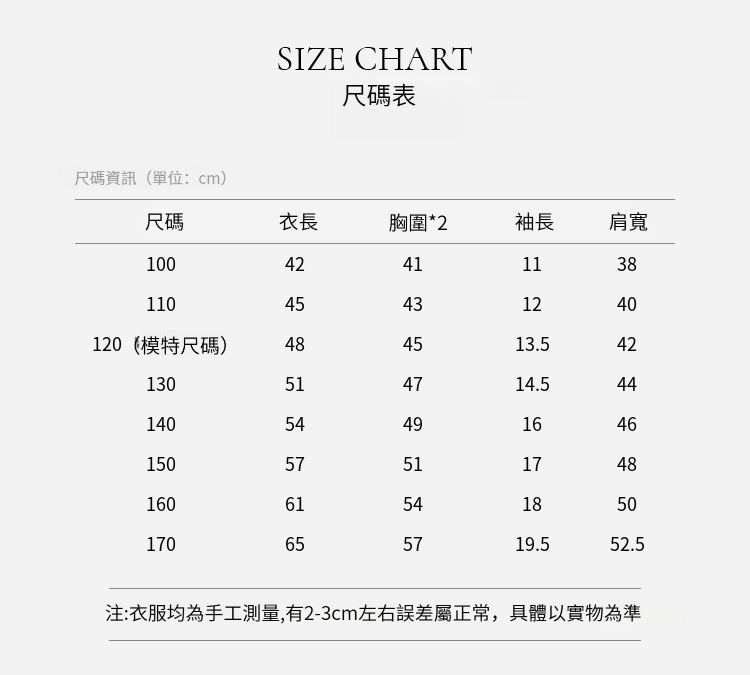 SIZE CHART
尺碼表

尺碼資訊（單位：cm）

| 尺碼 | 衣長 | 胸圍*2 | 袖長 | 肩寬 |
|---|---|---|---|---|
| 100 | 42 | 41 | 11 | 38 |
| 110 | 45 | 43 | 12 | 40 |
| 120（模特尺碼） | 48 | 45 | 13.5 | 42 |
| 130 | 51 | 47 | 14.5 | 44 |
| 140 | 54 | 49 | 16 | 46 |
| 150 | 57 | 51 | 17 | 48 |
| 160 | 61 | 54 | 18 | 50 |
| 170 | 65 | 57 | 19.5 | 52.5 |

注:衣服均為手工測量,有2-3cm左右誤差屬正常，具體以實物為準